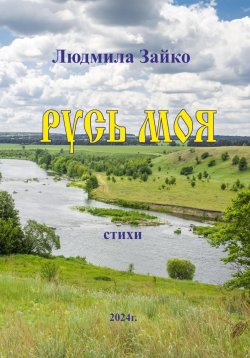 Людмила Зайко

РУСЬ МОЯ

стихи

2024г.